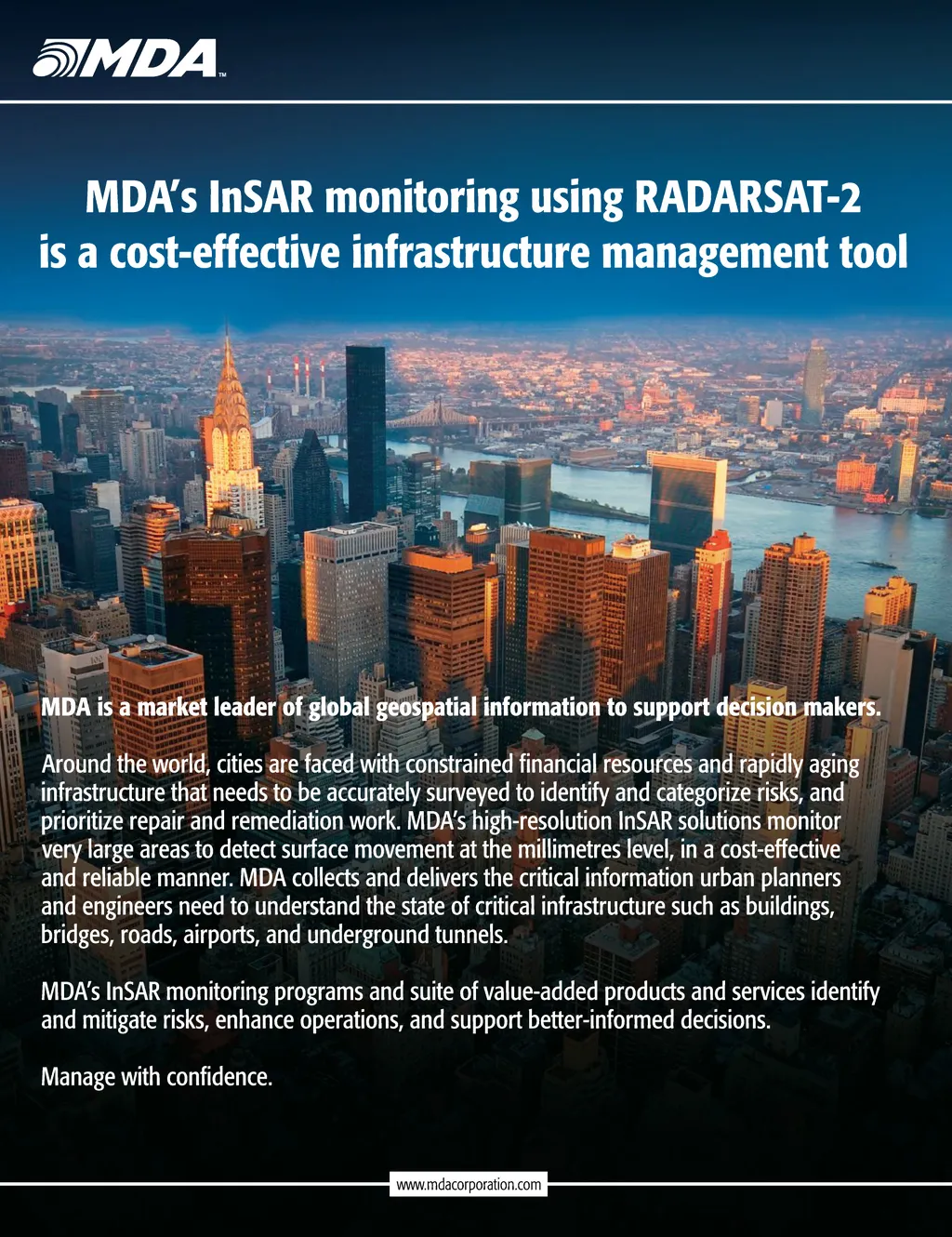 MDA™

MDA's InSAR monitoring using RADARSAT-2 is a cost-effective infrastructure management tool

MDA is a market leader of global geospatial information to support decision makers.

Around the world, cities are faced with constrained financial resources and rapidly aging infrastructure that needs to be accurately surveyed to identify and categorize risks, and prioritize repair and remediation work. MDA's high-resolution InSAR solutions monitor very large areas to detect surface movement at the millimetres level, in a cost-effective and reliable manner. MDA collects and delivers the critical information urban planners and engineers need to understand the state of critical infrastructure such as buildings, bridges, roads, airports, and underground tunnels.

MDA's InSAR monitoring programs and suite of value-added products and services identify and mitigate risks, enhance operations, and support better-informed decisions.

Manage with confidence.

www.mdacorporation.com